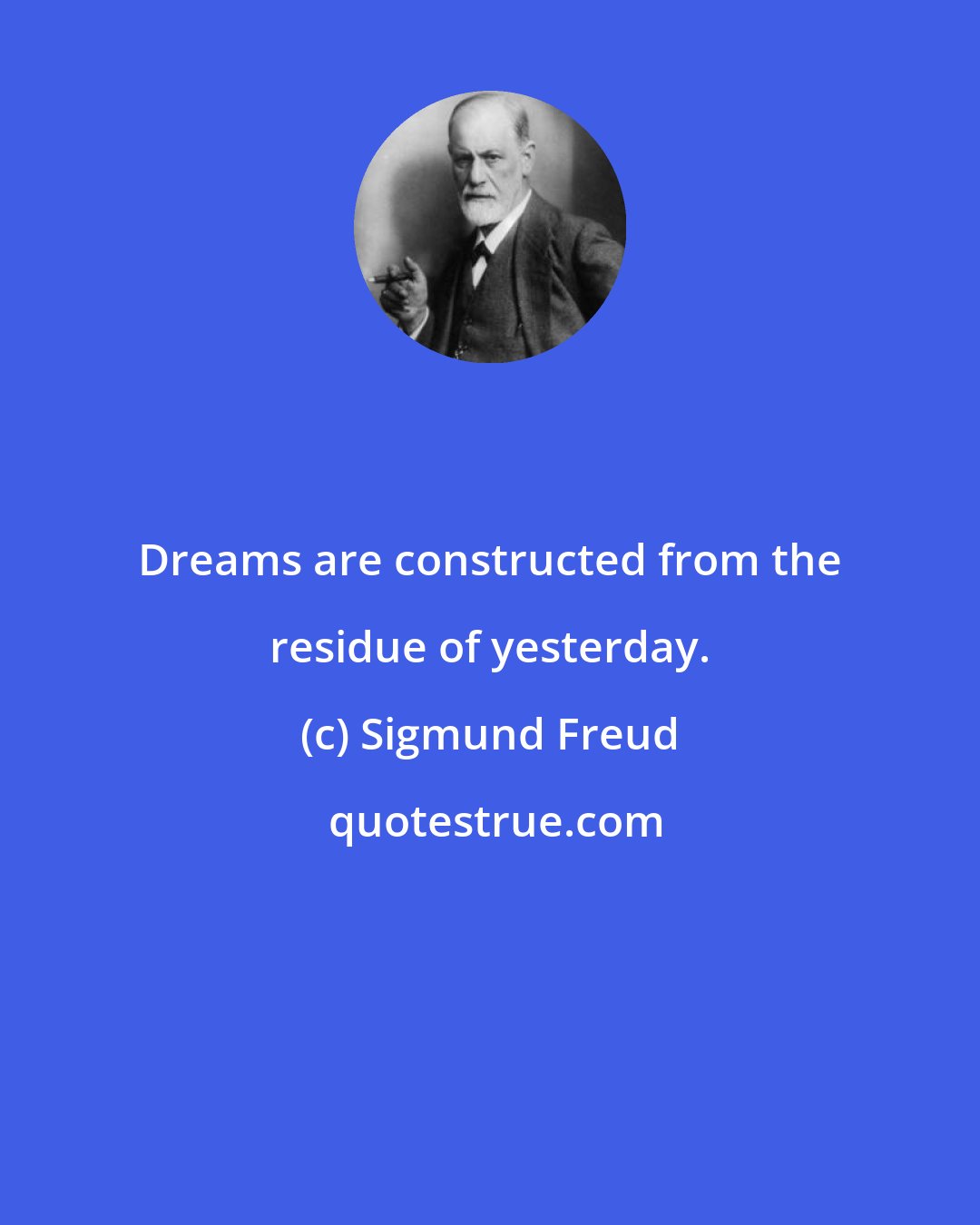 Dreams are constructed from the residue of yesterday.

(c) Sigmund Freud

quotestrue.com